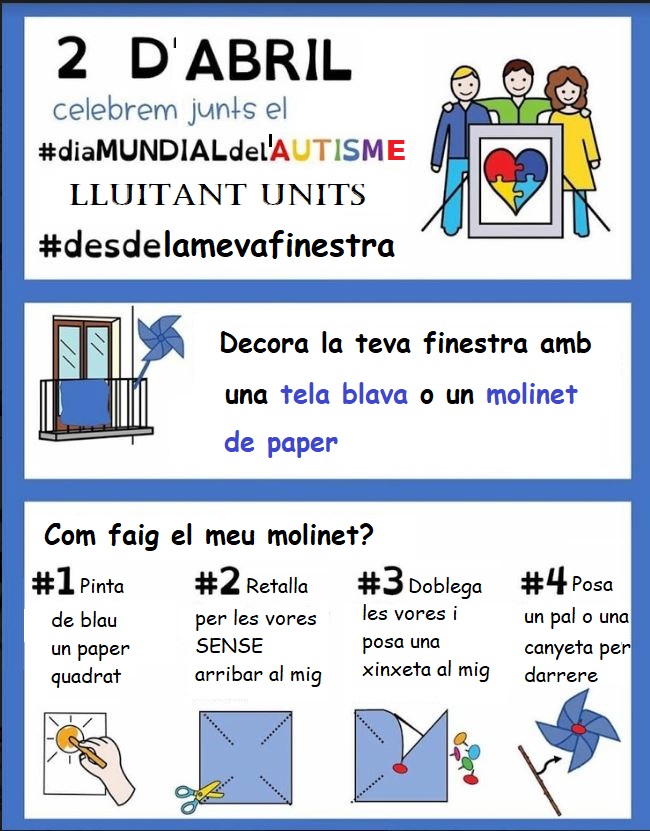 2 D'ABRIL

celebrem junts el

#diaMUNDIALdel'AUTISME

LLUITANT UNITS

#desdelamevafinestra

Decora la teva finestra amb una tela blava o un molinet de paper

Com faig el meu molinet?

#1 Pinta de blau un paper quadrat

#2 Retalla per les vores SENSE arribar al mig

#3 Doblega les vores i posa una xinxeta al mig

#4 Posa un pal o una canyeta per darrere